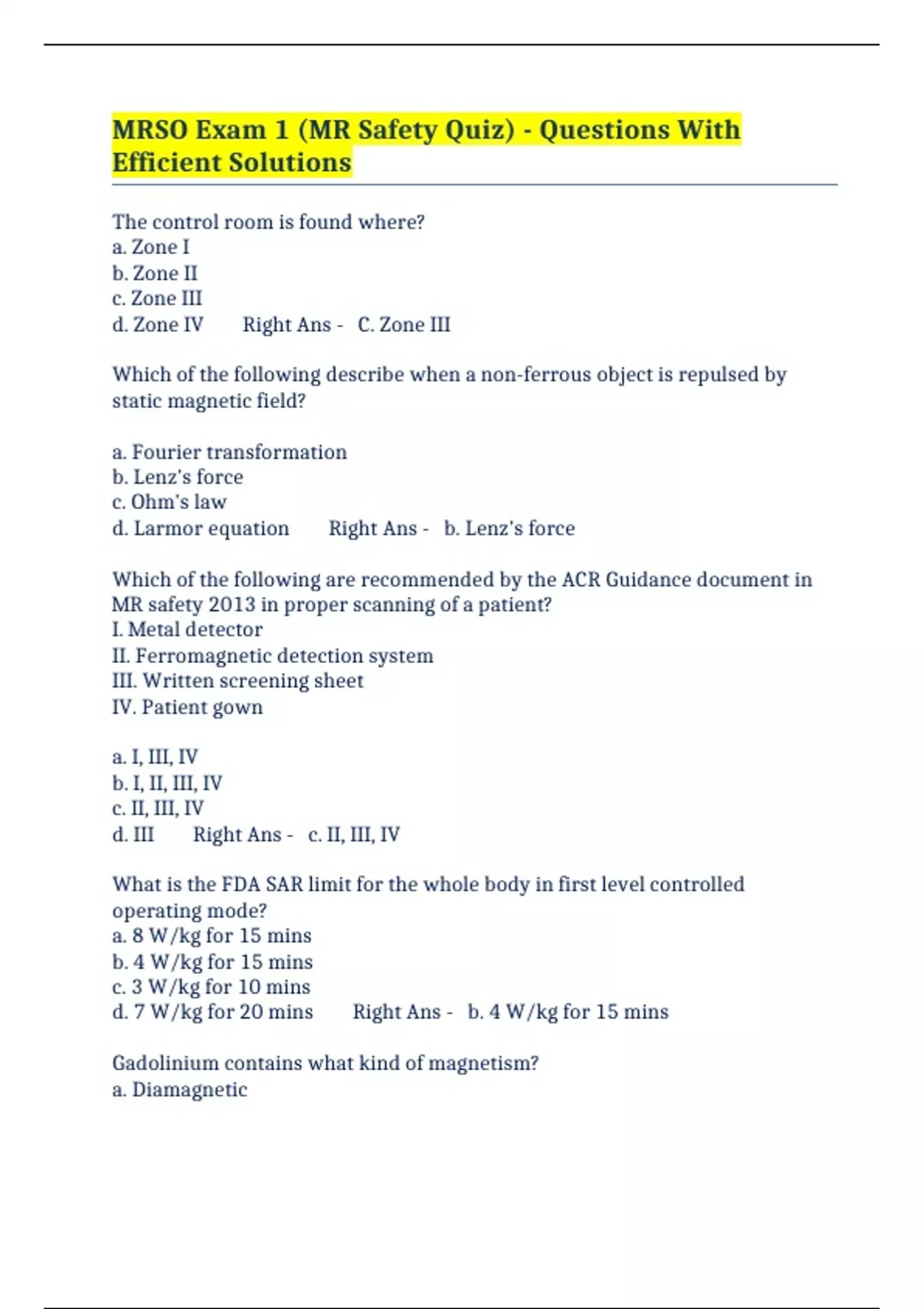 MRSO Exam 1 (MR Safety Quiz) - Questions With Efficient Solutions

The control room is found where?
a. Zone I
b. Zone II
c. Zone III
d. Zone IV Right Ans - C. Zone III

Which of the following describe when a non-ferrous object is repulsed by static magnetic field?

a. Fourier transformation
b. Lenz's force
c. Ohm's law
d. Larmor equation Right Ans - b. Lenz's force

Which of the following are recommended by the ACR Guidance document in MR safety 2013 in proper scanning of a patient?
I. Metal detector
II. Ferromagnetic detection system
III. Written screening sheet
IV. Patient gown

a. I, III, IV
b. I, II, III, IV
c. II, III, IV
d. III Right Ans - c. II, III, IV

What is the FDA SAR limit for the whole body in first level controlled operating mode?
a. 8 W/kg for 15 mins
b. 4 W/kg for 15 mins
c. 3 W/kg for 10 mins
d. 7 W/kg for 20 mins Right Ans - b. 4 W/kg for 15 mins

Gadolinium contains what kind of magnetism?
a. Diamagnetic